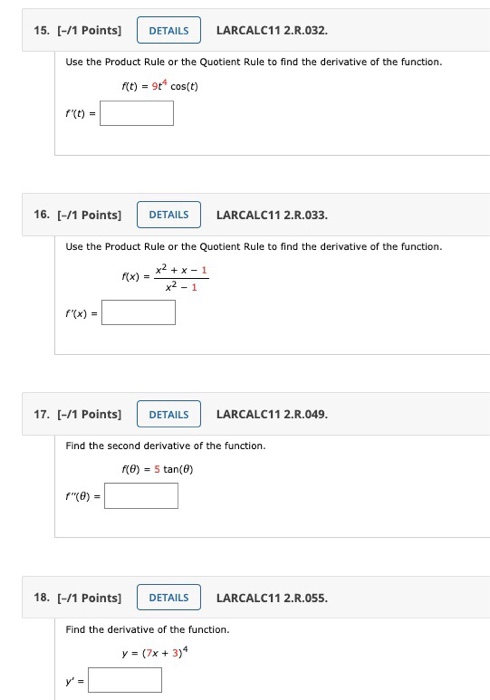 15. [–/1 Points] DETAILS LARCALC11 2.R.032.

Use the Product Rule or the Quotient Rule to find the derivative of the function.

$f(t) = 9t^4 \cos(t)$

$f'(t) =$

16. [–/1 Points] DETAILS LARCALC11 2.R.033.

Use the Product Rule or the Quotient Rule to find the derivative of the function.

$f(x) = \frac{x^2 + x - 1}{x^2 - 1}$

$f'(x) =$

17. [–/1 Points] DETAILS LARCALC11 2.R.049.

Find the second derivative of the function.

$f(\theta) = 5 \tan(\theta)$

$f''(\theta) =$

18. [–/1 Points] DETAILS LARCALC11 2.R.055.

Find the derivative of the function.

$y = (7x + 3)^4$

$y' =$